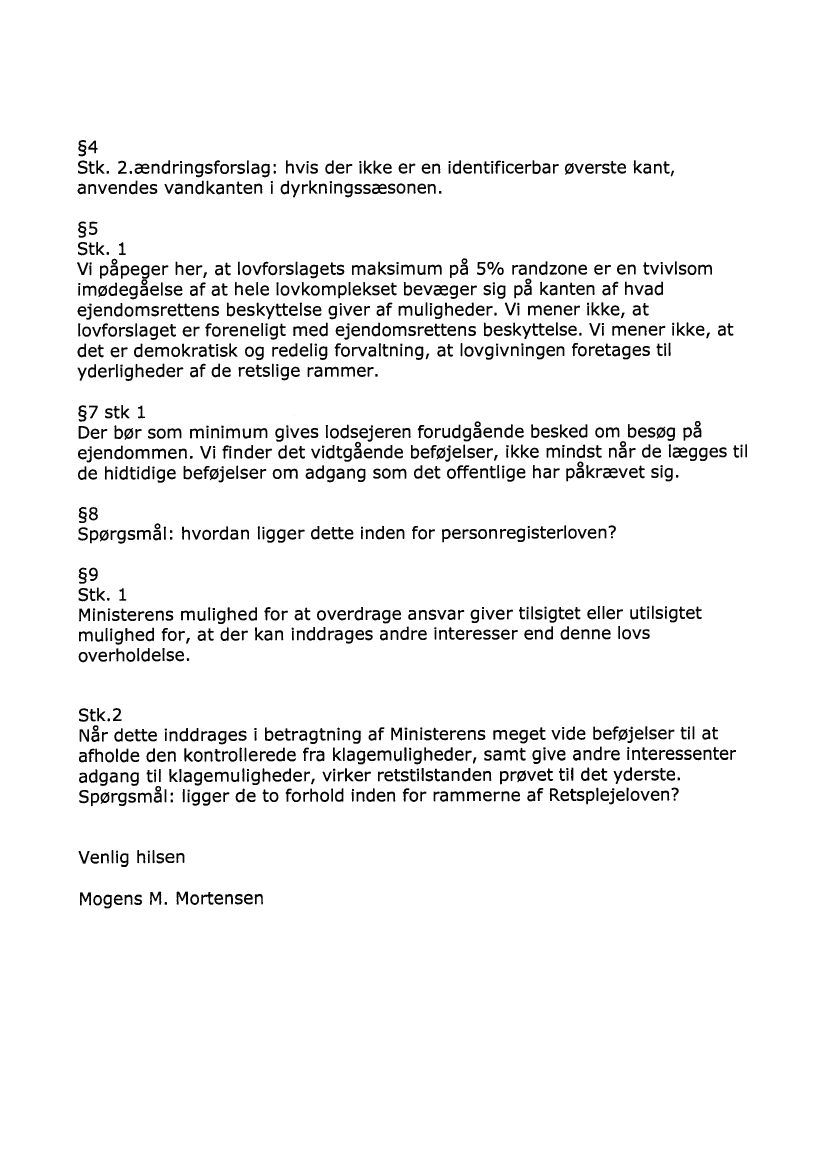 §4
Stk. 2.ændringsforslag: hvis der ikke er en identificerbar øverste kant, anvendes vandkanten i dyrkningssæsonen.

§5
Stk. 1
Vi påpeger her, at lovforslagets maksimum på 5% randzone er en tvivlsom imødegåelse af at hele lovkomplekset bevæger sig på kanten af hvad ejendomsrettens beskyttelse giver af muligheder. Vi mener ikke, at lovforslaget er foreneligt med ejendomsrettens beskyttelse. Vi mener ikke, at det er demokratisk og redelig forvaltning, at lovgivningen foretages til yderligheder af de retslige rammer.

§7 stk 1
Der bør som minimum gives lodsejeren forudgående besked om besøg på ejendommen. Vi finder det vidtgående beføjelser, ikke mindst når de lægges til de hidtidige beføjelser om adgang som det offentlige har påkrævet sig.

§8
Spørgsmål: hvordan ligger dette inden for personregisterloven?

§9
Stk. 1
Ministerens mulighed for at overdrage ansvar giver tilsigtet eller utilsigtet mulighed for, at der kan inddrages andre interesser end denne lovs overholdelse.

Stk.2
Når dette inddrages i betragtning af Ministerens meget vide beføjelser til at afholde den kontrollerede fra klagemuligheder, samt give andre interessenter adgang til klagemuligheder, virker retstilstanden prøvet til det yderste.
Spørgsmål: ligger de to forhold inden for rammerne af Retsplejeloven?

Venlig hilsen

Mogens M. Mortensen